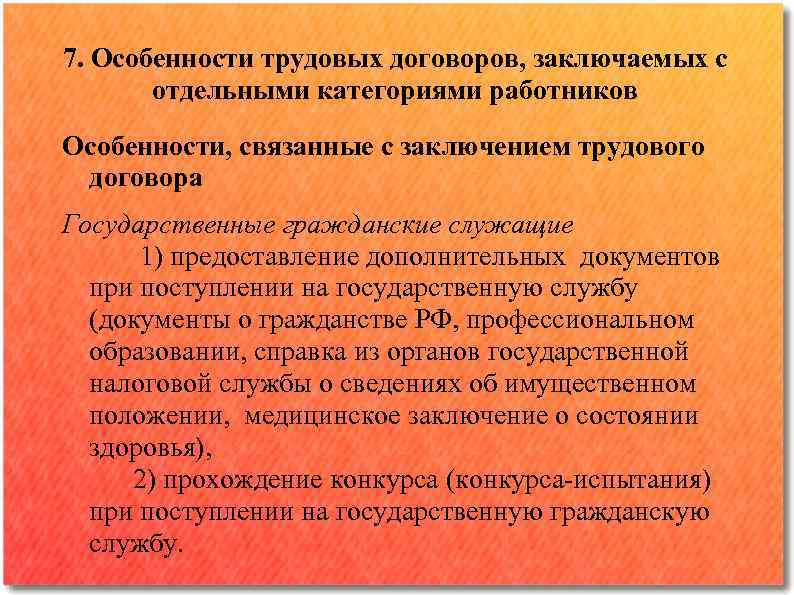 7. Особенности трудовых договоров, заключаемых с отдельными категориями работников

Особенности, связанные с заключением трудового договора

Государственные гражданские служащие

1) предоставление дополнительных документов при поступлении на государственную службу (документы о гражданстве РФ, профессиональном образовании, справка из органов государственной налоговой службы о сведениях об имущественном положении, медицинское заключение о состоянии здоровья),

2) прохождение конкурса (конкурса-испытания) при поступлении на государственную гражданскую службу.